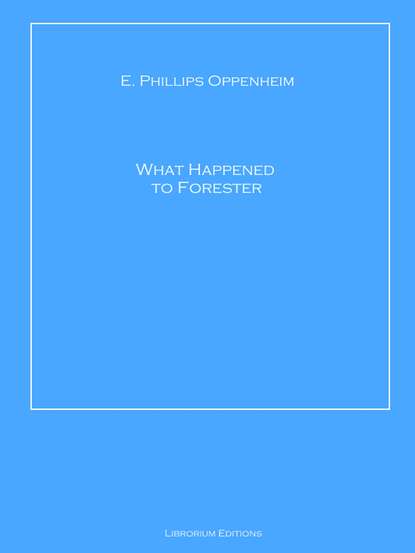 E. Phillips Oppenheim

What Happened to Forester

Librorium Editions